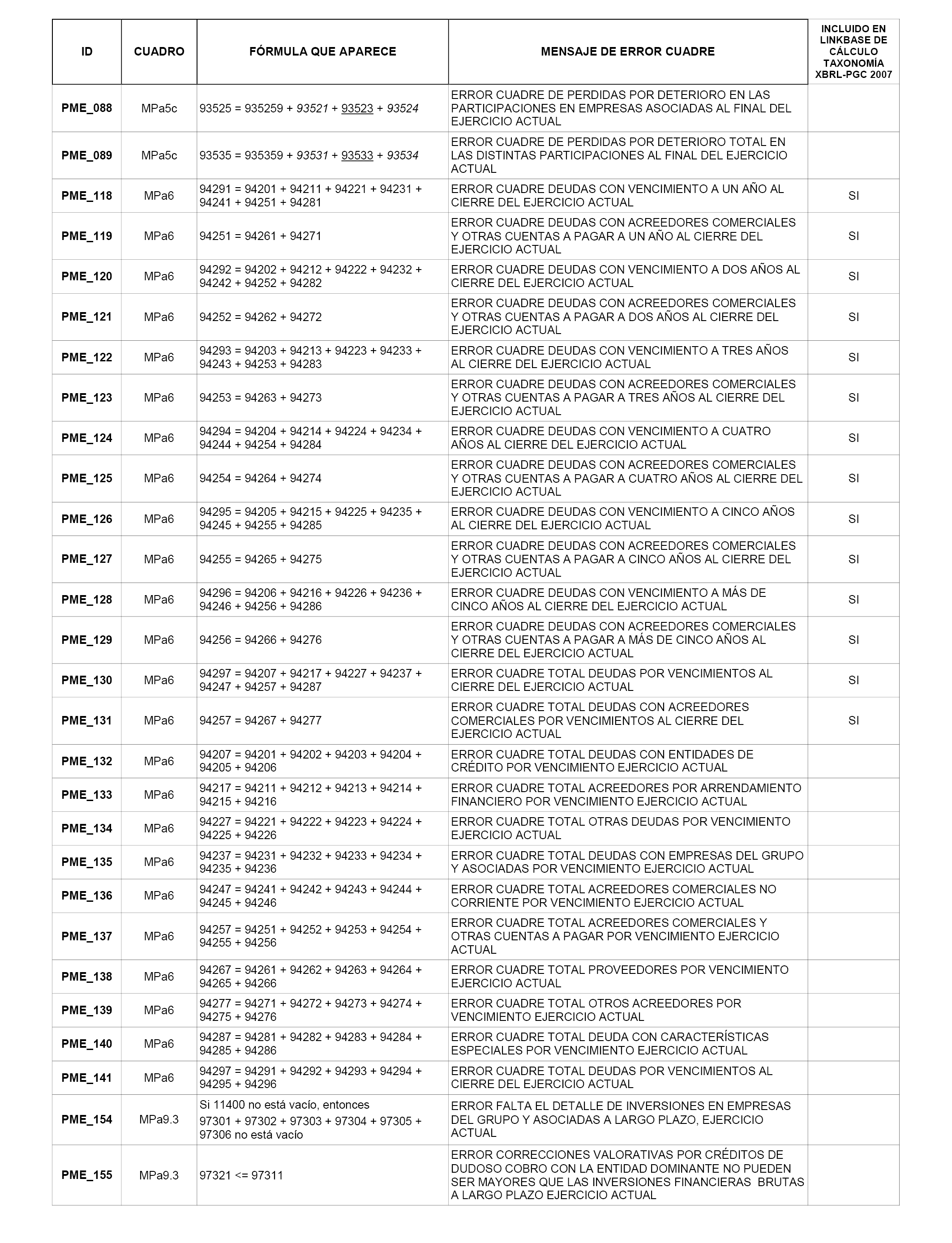 | ID | CUADRO | FÓRMULA QUE APARECE | MENSAJE DE ERROR CUADRE | INCLUIDO EN LINKBASE DE CÁLCULO TAXONOMÍA XBRL-PGC 2007 |
|---|---|---|---|---|
| PME_088 | MPa5c | 93525 = 935259 + 93521 + 93523 + 93524 | ERROR CUADRE DE PERDIDAS POR DETERIORO EN LAS PARTICIPACIONES EN EMPRESAS ASOCIADAS AL FINAL DEL EJERCICIO ACTUAL | |
| PME_089 | MPa5c | 93535 = 935359 + 93531 + 93533 + 93534 | ERROR CUADRE DE PERDIDAS POR DETERIORO TOTAL EN LAS DISTINTAS PARTICIPACIONES AL FINAL DEL EJERCICIO ACTUAL | |
| PME_118 | MPa6 | 94291 = 94201 + 94211 + 94221 + 94231 + 94241 + 94251 + 94281 | ERROR CUADRE DEUDAS CON VENCIMIENTO A UN AÑO AL CIERRE DEL EJERCICIO ACTUAL | SI |
| PME_119 | MPa6 | 94251 = 94261 + 94271 | ERROR CUADRE DEUDAS CON ACREEDORES COMERCIALES Y OTRAS CUENTAS A PAGAR A UN AÑO AL CIERRE DEL EJERCICIO ACTUAL | SI |
| PME_120 | MPa6 | 94292 = 94202 + 94212 + 94222 + 94232 + 94242 + 94252 + 94282 | ERROR CUADRE DEUDAS CON VENCIMIENTO A DOS AÑOS AL CIERRE DEL EJERCICIO ACTUAL | SI |
| PME_121 | MPa6 | 94252 = 94262 + 94272 | ERROR CUADRE DEUDAS CON ACREEDORES COMERCIALES Y OTRAS CUENTAS A PAGAR A DOS AÑOS AL CIERRE DEL EJERCICIO ACTUAL | SI |
| PME_122 | MPa6 | 94293 = 94203 + 94213 + 94223 + 94233 + 94243 + 94253 + 94283 | ERROR CUADRE DEUDAS CON VENCIMIENTO A TRES AÑOS AL CIERRE DEL EJERCICIO ACTUAL | SI |
| PME_123 | MPa6 | 94253 = 94263 + 94273 | ERROR CUADRE DEUDAS CON ACREEDORES COMERCIALES Y OTRAS CUENTAS A PAGAR A TRES AÑOS AL CIERRE DEL EJERCICIO ACTUAL | SI |
| PME_124 | MPa6 | 94294 = 94204 + 94214 + 94224 + 94234 + 94244 + 94254 + 94284 | ERROR CUADRE DEUDAS CON VENCIMIENTO A CUATRO AÑOS AL CIERRE DEL EJERCICIO ACTUAL | SI |
| PME_125 | MPa6 | 94254 = 94264 + 94274 | ERROR CUADRE DEUDAS CON ACREEDORES COMERCIALES Y OTRAS CUENTAS A PAGAR A CUATRO AÑOS AL CIERRE DEL EJERCICIO ACTUAL | SI |
| PME_126 | MPa6 | 94295 = 94205 + 94215 + 94225 + 94235 + 94245 + 94255 + 94285 | ERROR CUADRE DEUDAS CON VENCIMIENTO A CINCO AÑOS AL CIERRE DEL EJERCICIO ACTUAL | SI |
| PME_127 | MPa6 | 94255 = 94265 + 94275 | ERROR CUADRE DEUDAS CON ACREEDORES COMERCIALES Y OTRAS CUENTAS A PAGAR A CINCO AÑOS AL CIERRE DEL EJERCICIO ACTUAL | SI |
| PME_128 | MPa6 | 94296 = 94206 + 94216 + 94226 + 94236 + 94246 + 94256 + 94286 | ERROR CUADRE DEUDAS CON VENCIMIENTO A MÁS DE CINCO AÑOS AL CIERRE DEL EJERCICIO ACTUAL | SI |
| PME_129 | MPa6 | 94256 = 94266 + 94276 | ERROR CUADRE DEUDAS CON ACREEDORES COMERCIALES Y OTRAS CUENTAS A PAGAR A MÁS DE CINCO AÑOS AL CIERRE DEL EJERCICIO ACTUAL | SI |
| PME_130 | MPa6 | 94297 = 94207 + 94217 + 94227 + 94237 + 94247 + 94257 + 94287 | ERROR CUADRE TOTAL DEUDAS POR VENCIMIENTOS AL CIERRE DEL EJERCICIO ACTUAL | SI |
| PME_131 | MPa6 | 94257 = 94267 + 94277 | ERROR CUADRE TOTAL DEUDAS CON ACREEDORES COMERCIALES POR VENCIMIENTOS AL CIERRE DEL EJERCICIO ACTUAL | SI |
| PME_132 | MPa6 | 94207 = 94201 + 94202 + 94203 + 94204 + 94205 + 94206 | ERROR CUADRE TOTAL DEUDAS CON ENTIDADES DE CRÉDITO POR VENCIMIENTO EJERCICIO ACTUAL | |
| PME_133 | MPa6 | 94217 = 94211 + 94212 + 94213 + 94214 + 94215 + 94216 | ERROR CUADRE TOTAL ACREEDORES POR ARRENDAMIENTO FINANCIERO POR VENCIMIENTO EJERCICIO ACTUAL | |
| PME_134 | MPa6 | 94227 = 94221 + 94222 + 94223 + 94224 + 94225 + 94226 | ERROR CUADRE TOTAL OTRAS DEUDAS POR VENCIMIENTO EJERCICIO ACTUAL | |
| PME_135 | MPa6 | 94237 = 94231 + 94232 + 94233 + 94234 + 94235 + 94236 | ERROR CUADRE TOTAL DEUDAS CON EMPRESAS DEL GRUPO Y ASOCIADAS POR VENCIMIENTO EJERCICIO ACTUAL | |
| PME_136 | MPa6 | 94247 = 94241 + 94242 + 94243 + 94244 + 94245 + 94246 | ERROR CUADRE TOTAL ACREEDORES COMERCIALES NO CORRIENTE POR VENCIMIENTO EJERCICIO ACTUAL | |
| PME_137 | MPa6 | 94257 = 94251 + 94252 + 94253 + 94254 + 94255 + 94256 | ERROR CUADRE TOTAL ACREEDORES COMERCIALES Y OTRAS CUENTAS A PAGAR POR VENCIMIENTO EJERCICIO ACTUAL | |
| PME_138 | MPa6 | 94267 = 94261 + 94262 + 94263 + 94264 + 94265 + 94266 | ERROR CUADRE TOTAL PROVEEDORES POR VENCIMIENTO EJERCICIO ACTUAL | |
| PME_139 | MPa6 | 94277 = 94271 + 94272 + 94273 + 94274 + 94275 + 94276 | ERROR CUADRE TOTAL OTROS ACREEDORES POR VENCIMIENTO EJERCICIO ACTUAL | |
| PME_140 | MPa6 | 94287 = 94281 + 94282 + 94283 + 94284 + 94285 + 94286 | ERROR CUADRE TOTAL DEUDA CON CARACTERÍSTICAS ESPECIALES POR VENCIMIENTO EJERCICIO ACTUAL | |
| PME_141 | MPa6 | 94297 = 94291 + 94292 + 94293 + 94294 + 94295 + 94296 | ERROR CUADRE TOTAL DEUDAS POR VENCIMIENTOS AL CIERRE DEL EJERCICIO ACTUAL | |
| PME_154 | MPa9.3 | Si 11400 no está vacío, entonces 97301 + 97302 + 97303 + 97304 + 97305 + 97306 no está vacío | ERROR FALTA EL DETALLE DE INVERSIONES EN EMPRESAS DEL GRUPO Y ASOCIADAS A LARGO PLAZO, EJERCICIO ACTUAL | |
| PME_155 | MPa9.3 | 97321 <= 97311 | ERROR CORRECCIONES VALORATIVAS POR CRÉDITOS DE DUDOSO COBRO CON LA ENTIDAD DOMINANTE NO PUEDEN SER MAYORES QUE LAS INVERSIONES FINANCIERAS BRUTAS A LARGO PLAZO EJERCICIO ACTUAL | |